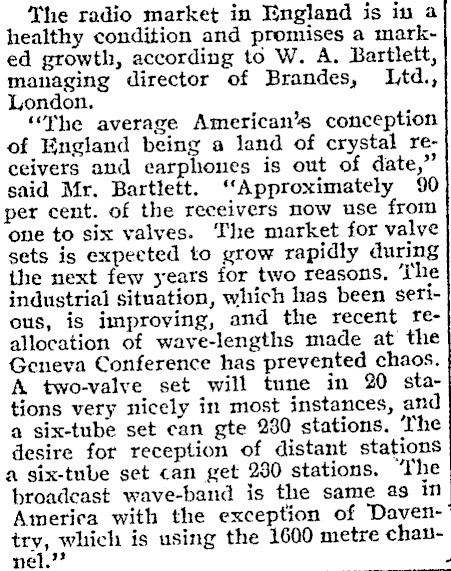 The radio market in England is in a healthy condition and promises a marked growth, according to W. A. Bartlett, managing director of Brandes, Ltd., London.

"The average American's conception of England being a land of crystal receivers and earphones is out of date," said Mr. Bartlett. "Approximately 90 per cent. of the receivers now use from one to six valves. The market for valve sets is expected to grow rapidly during the next few years for two reasons. The industrial situation, which has been serious, is improving, and the recent reallocation of wave-lengths made at the Geneva Conference has prevented chaos. A two-valve set will tune in 20 stations very nicely in most instances, and a six-tube set can gte 230 stations. The desire for reception of distant stations a six-tube set can get 230 stations. The broadcast wave-band is the same as in America with the exception of Daventry, which is using the 1600 metre channel."